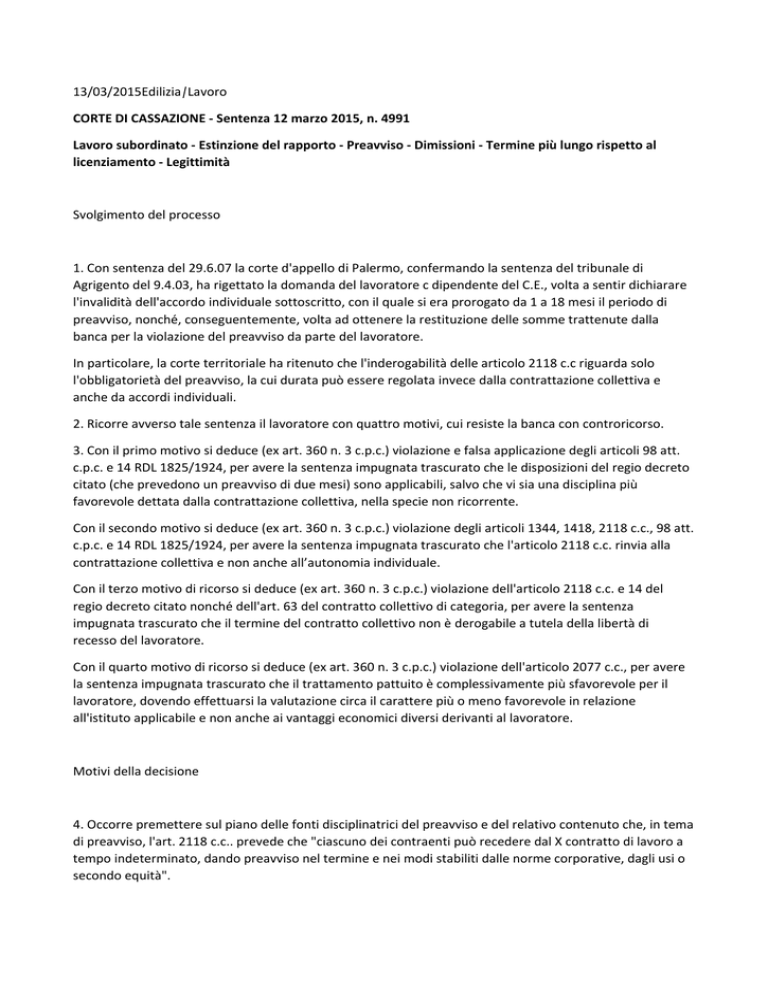 13/03/2015Edilizia/Lavoro

CORTE DI CASSAZIONE - Sentenza 12 marzo 2015, n. 4991

Lavoro subordinato - Estinzione del rapporto - Preavviso - Dimissioni - Termine più lungo rispetto al licenziamento - Legittimità

Svolgimento del processo

1. Con sentenza del 29.6.07 la corte d'appello di Palermo, confermando la sentenza del tribunale di Agrigento del 9.4.03, ha rigettato la domanda del lavoratore c dipendente del C.E., volta a sentir dichiarare l'invalidità dell'accordo individuale sottoscritto, con il quale si era prorogato da 1 a 18 mesi il periodo di preavviso, nonché, conseguentemente, volta ad ottenere la restituzione delle somme trattenute dalla banca per la violazione del preavviso da parte del lavoratore.

In particolare, la corte territoriale ha ritenuto che l'inderogabilità delle articolo 2118 c.c riguarda solo l'obbligatorietà del preavviso, la cui durata può essere regolata invece dalla contrattazione collettiva e anche da accordi individuali.

2. Ricorre avverso tale sentenza il lavoratore con quattro motivi, cui resiste la banca con controricorso.

3. Con il primo motivo si deduce (ex art. 360 n. 3 c.p.c.) violazione e falsa applicazione degli articoli 98 att. c.p.c. e 14 RDL 1825/1924, per avere la sentenza impugnata trascurato che le disposizioni del regio decreto citato (che prevedono un preavviso di due mesi) sono applicabili, salvo che vi sia una disciplina più favorevole dettata dalla contrattazione collettiva, nella specie non ricorrente.

Con il secondo motivo si deduce (ex art. 360 n. 3 c.p.c.) violazione degli articoli 1344, 1418, 2118 c.c., 98 att. c.p.c. e 14 RDL 1825/1924, per avere la sentenza impugnata trascurato che l'articolo 2118 c.c. rinvia alla contrattazione collettiva e non anche all'autonomia individuale.

Con il terzo motivo di ricorso si deduce (ex art. 360 n. 3 c.p.c.) violazione dell'articolo 2118 c.c. e 14 del regio decreto citato nonché dell'art. 63 del contratto collettivo di categoria, per avere la sentenza impugnata trascurato che il termine del contratto collettivo non è derogabile a tutela della libertà di recesso del lavoratore.

Con il quarto motivo di ricorso si deduce (ex art. 360 n. 3 c.p.c.) violazione dell'articolo 2077 c.c., per avere la sentenza impugnata trascurato che il trattamento pattuito è complessivamente più sfavorevole per il lavoratore, dovendo effettuarsi la valutazione circa il carattere più o meno favorevole in relazione all'istituto applicabile e non anche ai vantaggi economici diversi derivanti al lavoratore.

Motivi della decisione

4. Occorre premettere sul piano delle fonti disciplinatrici del preavviso e del relativo contenuto che, in tema di preavviso, l'art. 2118 c.c.. prevede che "ciascuno dei contraenti può recedere dal X contratto di lavoro a tempo indeterminato, dando preavviso nel termine e nei modi stabiliti dalle norme corporative, dagli usi o secondo equità".